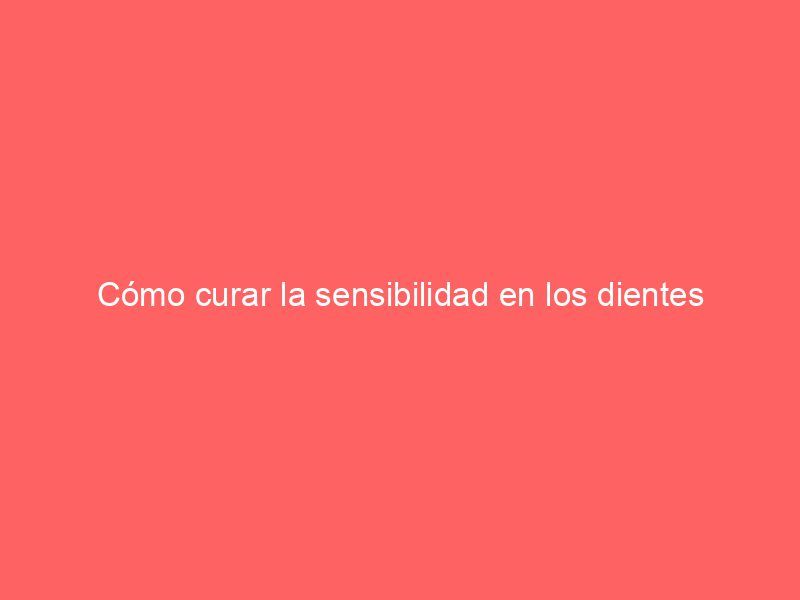 Cómo curar la sensibilidad en los dientes